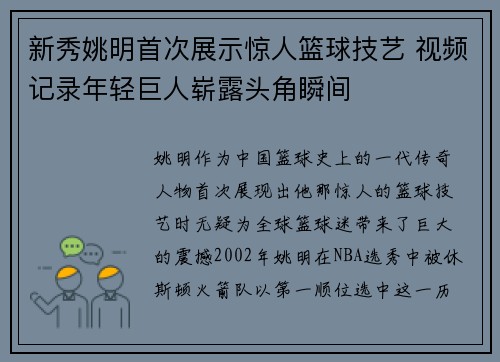 新秀姚明首次展示惊人篮球技艺 视频记录年轻巨人崭露头角瞬间

姚明作为中国篮球史上的一代传奇人物首次展现出他那惊人的篮球技艺时无疑为全球篮球迷带来了巨大的震撼2002年姚明在NBA选秀中被休斯顿火箭队以第一顺位选中这一历